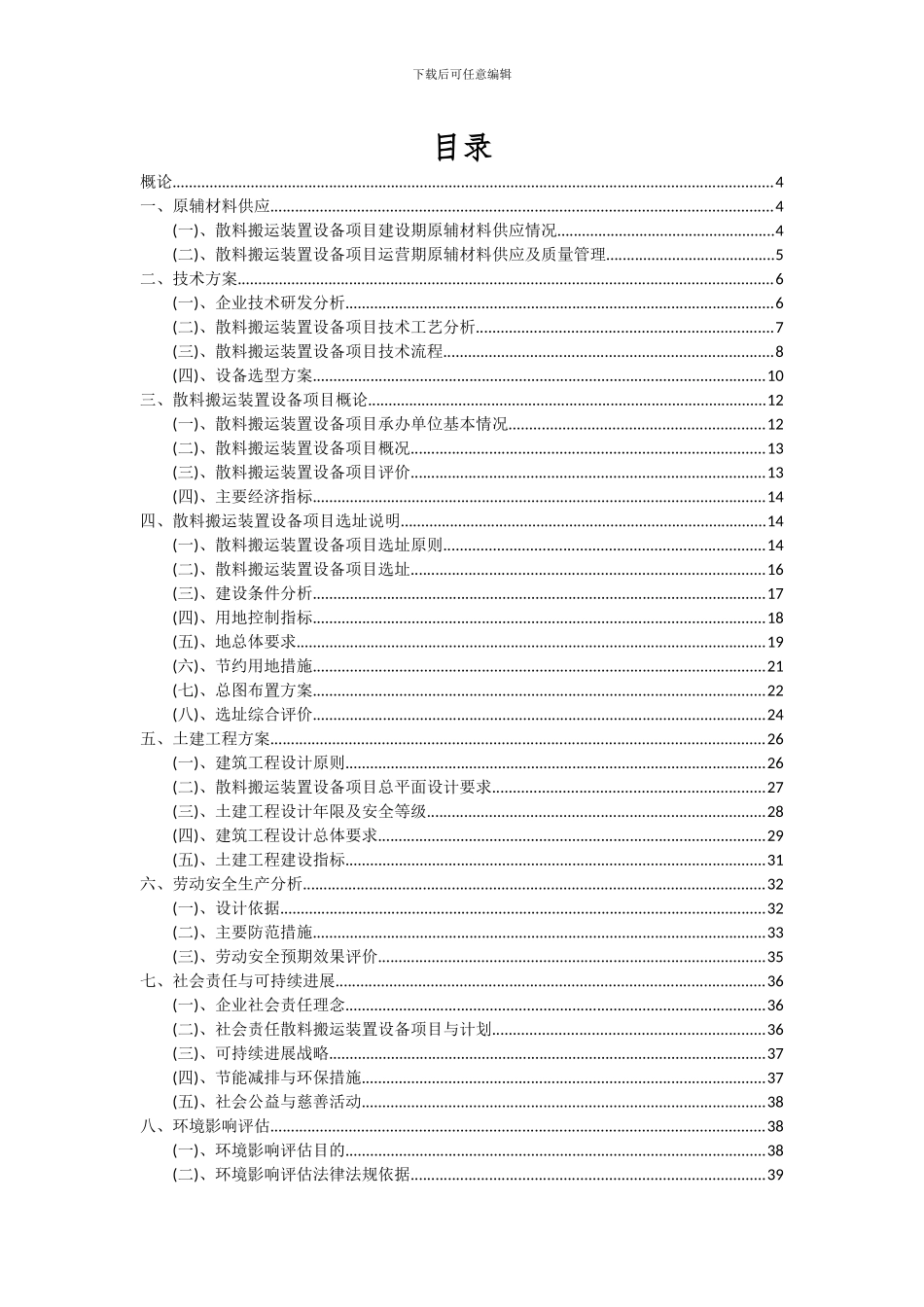 下载后可任意编辑

目录

概论......4
一、原辅材料供应......4
(一)、散料搬运装置设备项目建设期原辅材料供应情况......4
(二)、散料搬运装置设备项目运营期原辅材料供应及质量管理......5
二、技术方案......6
(一)、企业技术研发分析......6
(二)、散料搬运装置设备项目技术工艺分析......7
(三)、散料搬运装置设备项目技术流程......8
(四)、设备选型方案......10
三、散料搬运装置设备项目概论......12
(一)、散料搬运装置设备项目承办单位基本情况......12
(二)、散料搬运装置设备项目概况......13
(三)、散料搬运装置设备项目评价......13
(四)、主要经济指标......14
四、散料搬运装置设备项目选址说明......14
(一)、散料搬运装置设备项目选址原则......14
(二)、散料搬运装置设备项目选址......16
(三)、建设条件分析......17
(四)、用地控制指标......18
(五)、地总体要求......19
(六)、节约用地措施......21
(七)、总图布置方案......22
(八)、选址综合评价......24
五、土建工程方案......26
(一)、建筑工程设计原则......26
(二)、散料搬运装置设备项目总平面设计要求......27
(三)、土建工程设计年限及安全等级......28
(四)、建筑工程设计总体要求......29
(五)、土建工程建设指标......31
六、劳动安全生产分析......32
(一)、设计依据......32
(二)、主要防范措施......33
(三)、劳动安全预期效果评价......35
七、社会责任与可持续进展......36
(一)、企业社会责任理念......36
(二)、社会责任散料搬运装置设备项目与计划......36
(三)、可持续进展战略......37
(四)、节能减排与环保措施......37
(五)、社会公益与慈善活动......38
八、环境影响评估......38
(一)、环境影响评估目的......38
(二)、环境影响评估法律法规依据......39